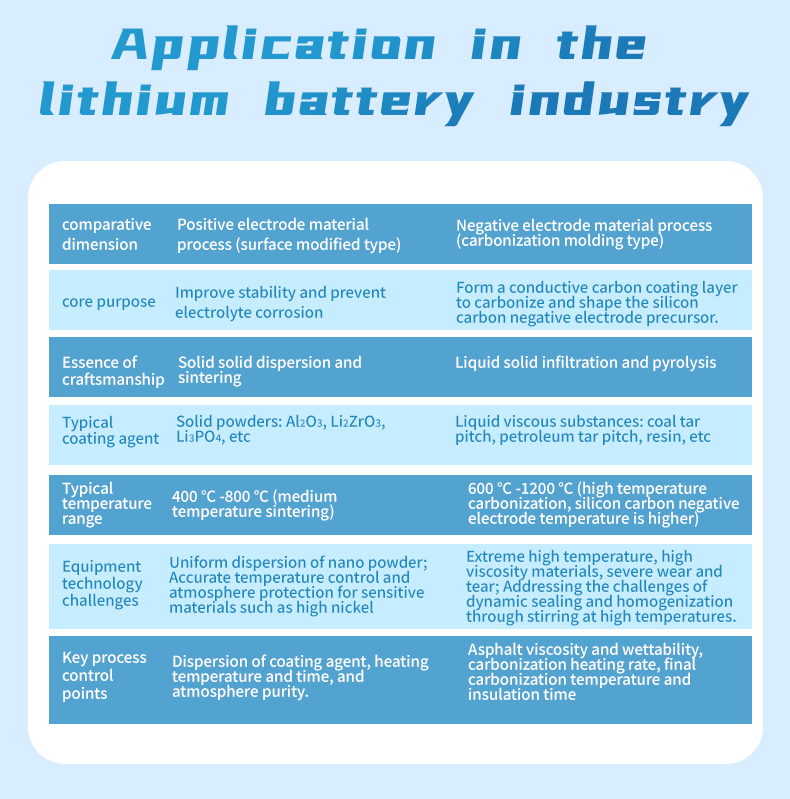 Application in the lithium battery industry

| comparative dimension | Positive electrode material process (surface modified type) | Negative electrode material process (carbonization molding type) |
|---|---|---|
| core purpose | Improve stability and prevent electrolyte corrosion | Form a conductive carbon coating layer to carbonize and shape the silicon carbon negative electrode precursor. |
| Essence of craftsmanship | Solid solid dispersion and sintering | Liquid solid infiltration and pyrolysis |
| Typical coating agent | Solid powders: $Al_2O_3$, $Li_2ZrO_3$, $Li_3PO_4$, etc | Liquid viscous substances: coal tar pitch, petroleum tar pitch, resin, etc |
| Typical temperature range | 400 ℃ -800 ℃ (medium temperature sintering) | 600 ℃ -1200 ℃ (high temperature carbonization, silicon carbon negative electrode temperature is higher) |
| Equipment technology challenges | Uniform dispersion of nano powder; Accurate temperature control and atmosphere protection for sensitive materials such as high nickel | Extreme high temperature, high viscosity materials, severe wear and tear; Addressing the challenges of dynamic sealing and homogenization through stirring at high temperatures. |
| Key process control points | Dispersion of coating agent, heating temperature and time, and atmosphere purity. | Asphalt viscosity and wettability, carbonization heating rate, final carbonization temperature and insulation time |